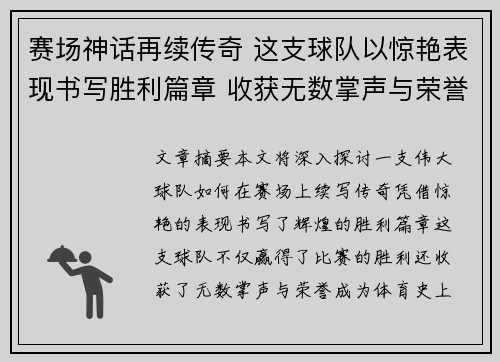 赛场神话再续传奇 这支球队以惊艳表现书写胜利篇章 收获无数掌声与荣誉

文章摘要本文将深入探讨一支伟大球队如何在赛场上续写传奇凭借惊艳的表现书写了辉煌的胜利篇章这支球队不仅赢得了比赛的胜利还收获了无数掌声与荣誉成为体育史上